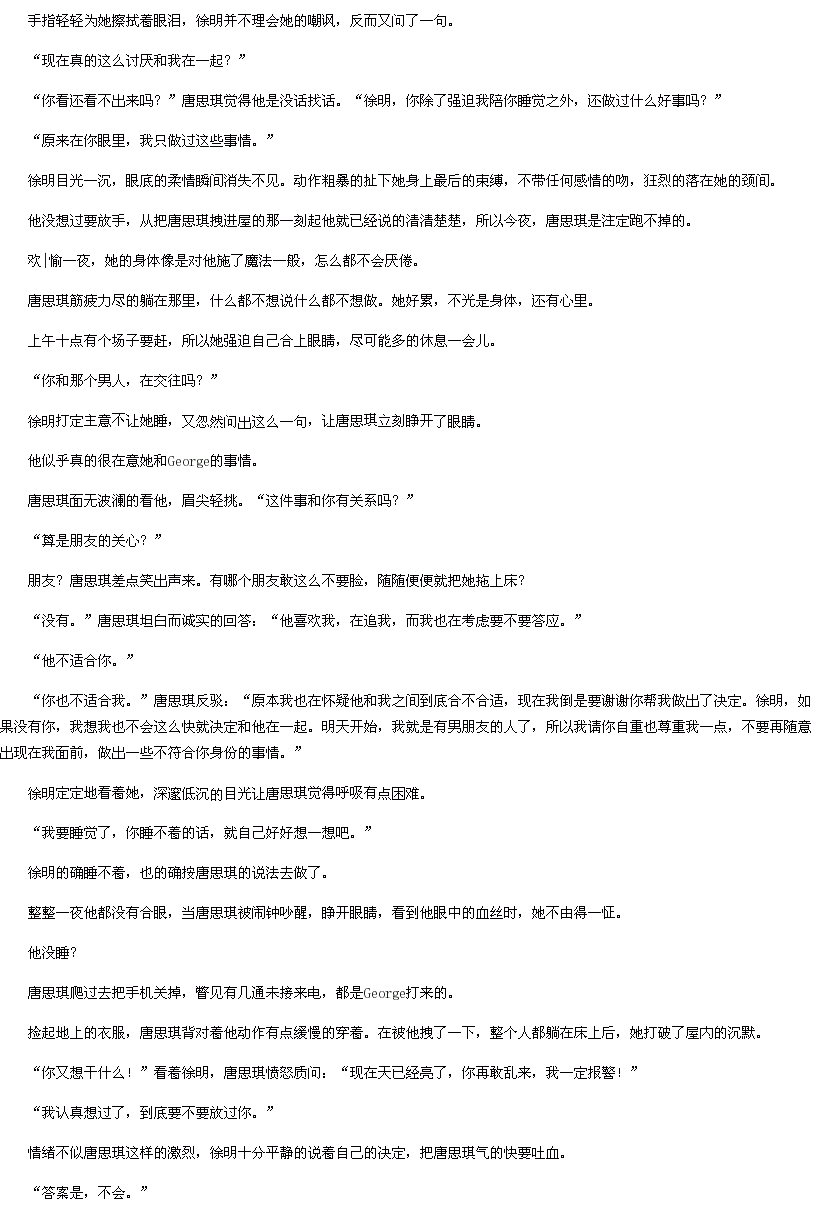 手指轻轻为她擦拭着眼泪，徐明并不理会她的嘲讽，反而又问了一句。

“现在真的这么讨厌和我在一起？”

“你看还看不出来吗？”唐思琪觉得他是没话找话。“徐明，你除了强迫我陪你睡觉之外，还做过什么好事吗？”

“原来在你眼里，我只做过这些事情。”

徐明目光一沉，眼底的柔情瞬间消失不见。动作粗暴的扯下她身上最后的束缚，不带任何感情的吻，狂烈的落在她的颈间。

他没想过要放手，从把唐思琪拽进屋的那一刻起他就已经说的清清楚楚，所以今夜，唐思琪是注定跑不掉的。

欢|愉一夜，她的身体像是对他施了魔法一般，怎么都不会厌倦。

唐思琪筋疲力尽的躺在那里，什么都不想说什么都不想做。她好累，不光是身体，还有心里。

上午十点有个场子要赶，所以她强迫自己合上眼睛，尽可能多的休息一会儿。

“你和那个男人，在交往吗？”

徐明打定主意不让她睡，又忽然问出这么一句，让唐思琪立刻睁开了眼睛。

他似乎真的很在意她和George的事情。

唐思琪面无波澜的看他，眉尖轻挑。“这件事和你有关系吗？”

“算是朋友的关心？”

朋友？唐思琪差点笑出声来。有哪个朋友敢这么不要脸，随随便便就把她拖上床？

“没有。”唐思琪坦白而诚实的回答：“他喜欢我，在追我，而我也在考虑要不要答应。”

“他不适合你。”

“你也不适合我。”唐思琪反驳：“原本我也在怀疑他和我之间到底合不合适，现在我倒是要谢谢你帮我做出了决定。徐明，如果没有你，我想我也不会这么快就决定和他在一起。明天开始，我就是有男朋友的人了，所以我请你自重也尊重我一点，不要再随意出现在我面前，做出一些不符合你身份的事情。”

徐明定定地看着她，深邃低沉的目光让唐思琪觉得呼吸有点困难。

“我要睡觉了，你睡不着的话，就自己好好想一想吧。”

徐明的确睡不着，也的确按唐思琪的说法去做了。

整整一夜他都没有合眼，当唐思琪被闹钟吵醒，睁开眼睛，看到他眼中的血丝时，她不由得一怔。

他没睡？

唐思琪爬过去把手机关掉，瞥见有几通未接来电，都是George打来的。

捡起地上的衣服，唐思琪背对着他动作有点缓慢的穿着。在被他拽了一下，整个人都躺在床上后，她打破了屋内的沉默。

“你又想干什么！”看着徐明，唐思琪愤怒质问：“现在天已经亮了，你再敢乱来，我一定报警！”

“我认真想过了，到底要不要放过你。”

情绪不似唐思琪这样的激烈，徐明十分平静的说着自己的决定，把唐思琪气的快要吐血。

“答案是，不会。”